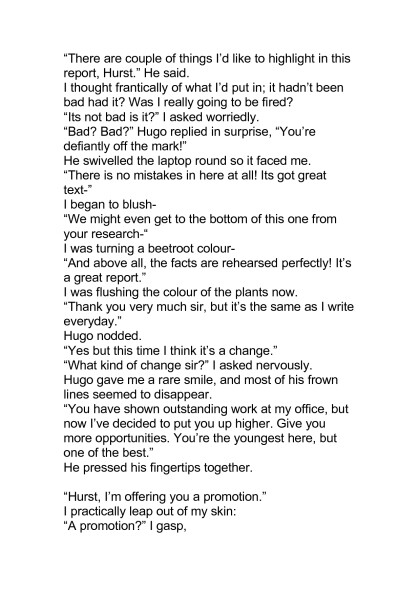 "There are couple of things I'd like to highlight in this report, Hurst." He said.
I thought frantically of what I'd put in; it hadn't been bad had it? Was I really going to be fired?
"Its not bad is it?" I asked worriedly.
"Bad? Bad?" Hugo replied in surprise, "You're defiantly off the mark!"
He swivelled the laptop round so it faced me.
"There is no mistakes in here at all! Its got great text-"
I began to blush-
"We might even get to the bottom of this one from your research-"
I was turning a beetroot colour-
"And above all, the facts are rehearsed perfectly! It's a great report."
I was flushing the colour of the plants now.
"Thank you very much sir, but it's the same as I write everyday."
Hugo nodded.
"Yes but this time I think it's a change."
"What kind of change sir?" I asked nervously.
Hugo gave me a rare smile, and most of his frown lines seemed to disappear.
"You have shown outstanding work at my office, but now I've decided to put you up higher. Give you more opportunities. You're the youngest here, but one of the best."
He pressed his fingertips together.

"Hurst, I'm offering you a promotion."
I practically leap out of my skin:
"A promotion?" I gasp,